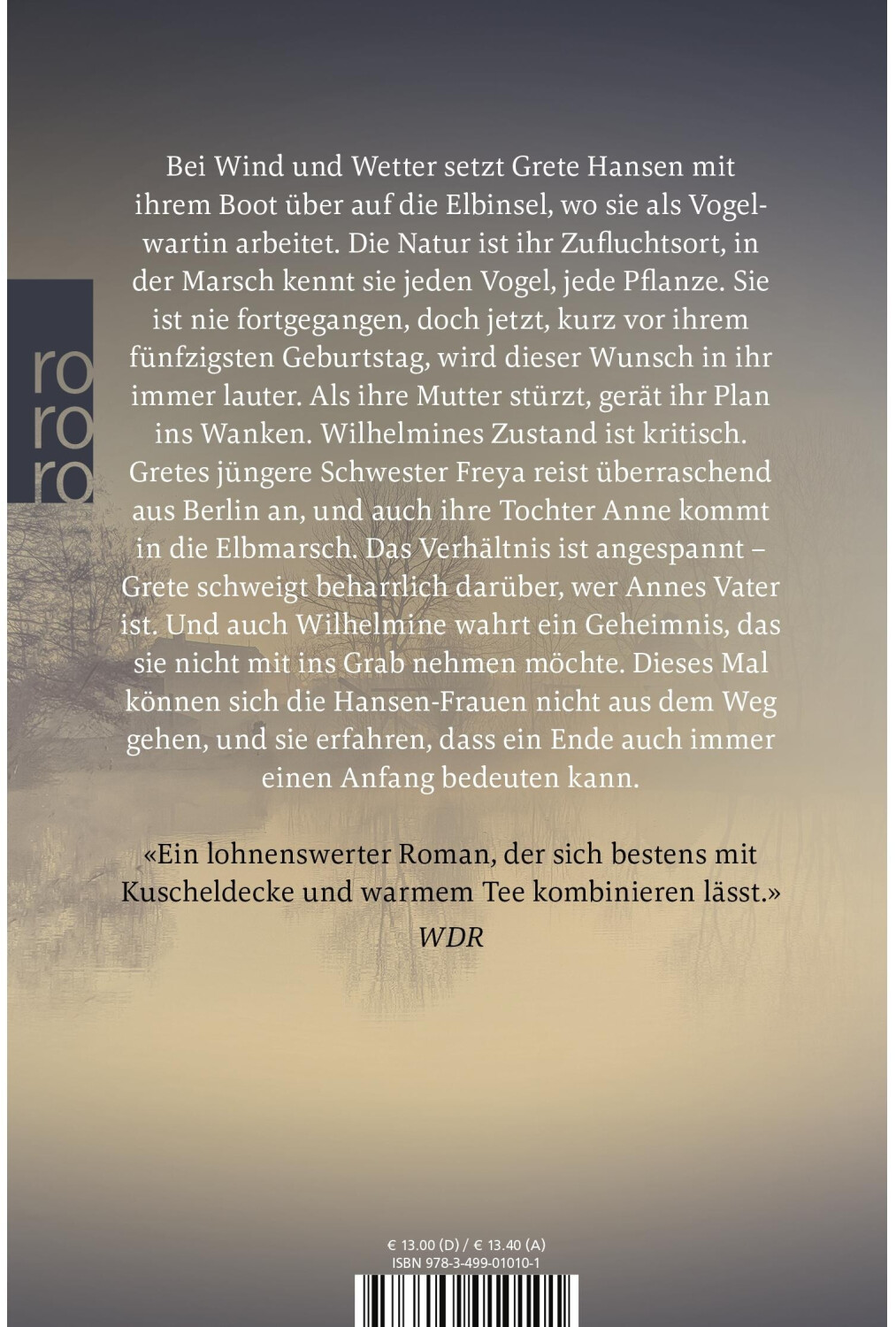 ro
ro
ro

Bei Wind und Wetter setzt Grete Hansen mit ihrem Boot über auf die Elbinsel, wo sie als Vogelwartin arbeitet. Die Natur ist ihr Zufluchtsort, in der Marsch kennt sie jeden Vogel, jede Pflanze. Sie ist nie fortgegangen, doch jetzt, kurz vor ihrem fünfzigsten Geburtstag, wird dieser Wunsch in ihr immer lauter. Als ihre Mutter stürzt, gerät ihr Plan ins Wanken. Wilhelmines Zustand ist kritisch. Gretes jüngere Schwester Freya reist überraschend aus Berlin an, und auch ihre Tochter Anne kommt in die Elbmarsch. Das Verhältnis ist angespannt – Grete schweigt beharrlich darüber, wer Annes Vater ist. Und auch Wilhelmine wahrt ein Geheimnis, das sie nicht mit ins Grab nehmen möchte. Dieses Mal können sich die Hansen-Frauen nicht aus dem Weg gehen, und sie erfahren, dass ein Ende auch immer einen Anfang bedeuten kann.

«Ein lohnenswerter Roman, der sich bestens mit Kuscheldecke und warmem Tee kombinieren lässt.»
WDR

€ 13.00 (D) / € 13.40 (A)
ISBN 978-3-499-01010-1